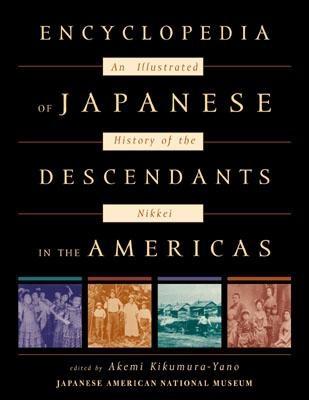 ENCYCLOPEDIA

An Illustrated

OF JAPANESE

History of the

DESCENDANTS

Nikkei

IN THE AMERICAS

edited by Akemi Kikumura-Yano

JAPANESE AMERICAN NATIONAL MUSEUM